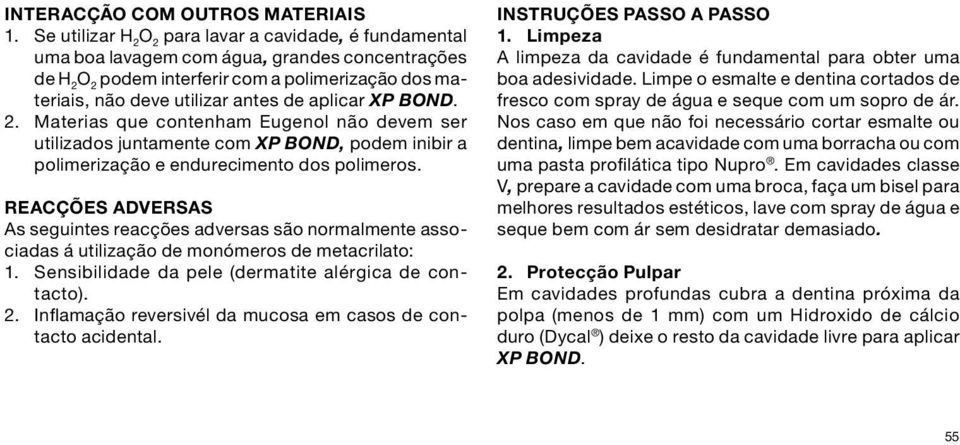 INTERACÇÃO COM OUTROS MATERIAIS
1. Se utilizar $H_2O_2$ para lavar a cavidade, é fundamental uma boa lavagem com água, grandes concentrações de $H_2O_2$ podem interferir com a polimerização dos materiais, não deve utilizar antes de aplicar XP BOND.
2. Materias que contenham Eugenol não devem ser utilizados juntamente com XP BOND, podem inibir a polimerização e endurecimento dos polimeros.

REACÇÕES ADVERSAS
As seguintes reacções adversas são normalmente associadas á utilização de monómeros de metacrilato:
1. Sensibilidade da pele (dermatite alérgica de contacto).
2. Inflamação reversivél da mucosa em casos de contacto acidental.

INSTRUÇÕES PASSO A PASSO
1. Limpeza
A limpeza da cavidade é fundamental para obter uma boa adesividade. Limpe o esmalte e dentina cortados de fresco com spray de água e seque com um sopro de ár. Nos caso em que não foi necessário cortar esmalte ou dentina, limpe bem acavidade com uma borracha ou com uma pasta profilática tipo Nupro®. Em cavidades classe V, prepare a cavidade com uma broca, faça um bisel para melhores resultados estéticos, lave com spray de água e seque bem com ár sem desidratar demasiado.

2. Protecção Pulpar
Em cavidades profundas cubra a dentina próxima da polpa (menos de 1 mm) com um Hidroxido de cálcio duro (Dycal®) deixe o resto da cavidade livre para aplicar XP BOND.

55